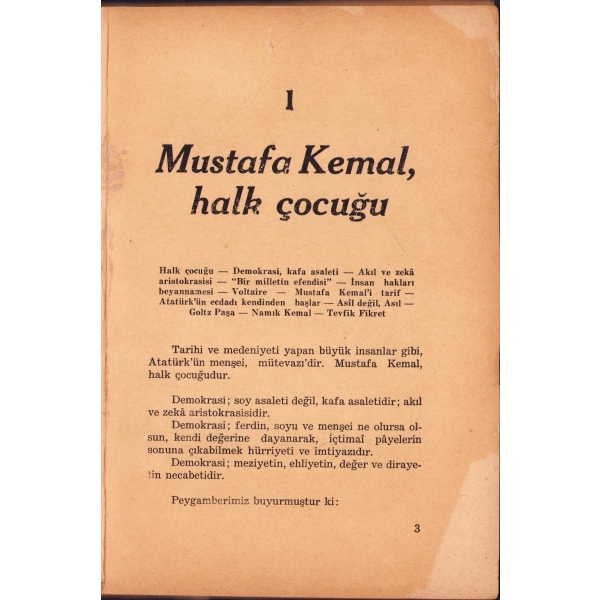 1

Mustafa Kemal, halk çocuğu

Halk çocuğu — Demokrasi, kafa asaleti — Akıl ve zekâ aristokrasisi — "Bir milletin efendisi" — İnsan hakları beyannamesi — Voltaire — Mustafa Kemal'i tarif — Atatürk'ün ecdadı kendinden başlar — Asîl değil, Asıl — Goltz Paşa — Namık Kemal — Tevfik Fikret

Tarihi ve medeniyeti yapan büyük insanlar gibi, Atatürk'ün menşei, mütevazı'dir. Mustafa Kemal, halk çocuğudur.

Demokrasi; soy asaleti değil, kafa asaletidir; akıl ve zekâ aristokrasisidir.

Demokrasi; ferdin, soyu ve menşei ne olursa olsun, kendi değerine dayanarak, içtimaî pâyelerin sonuna çıkabilmek hürriyeti ve imtiyazıdır.

Demokrasi; meziyetin, ehliyetin, değer ve dirayetin necabetidir.

Peygamberimiz buyurmuştur ki:

3